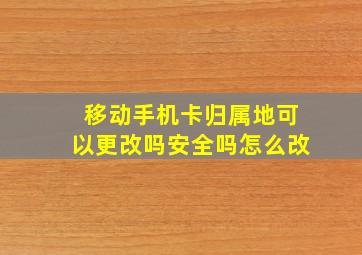 移动手机卡归属地可以更改吗安全吗怎么改